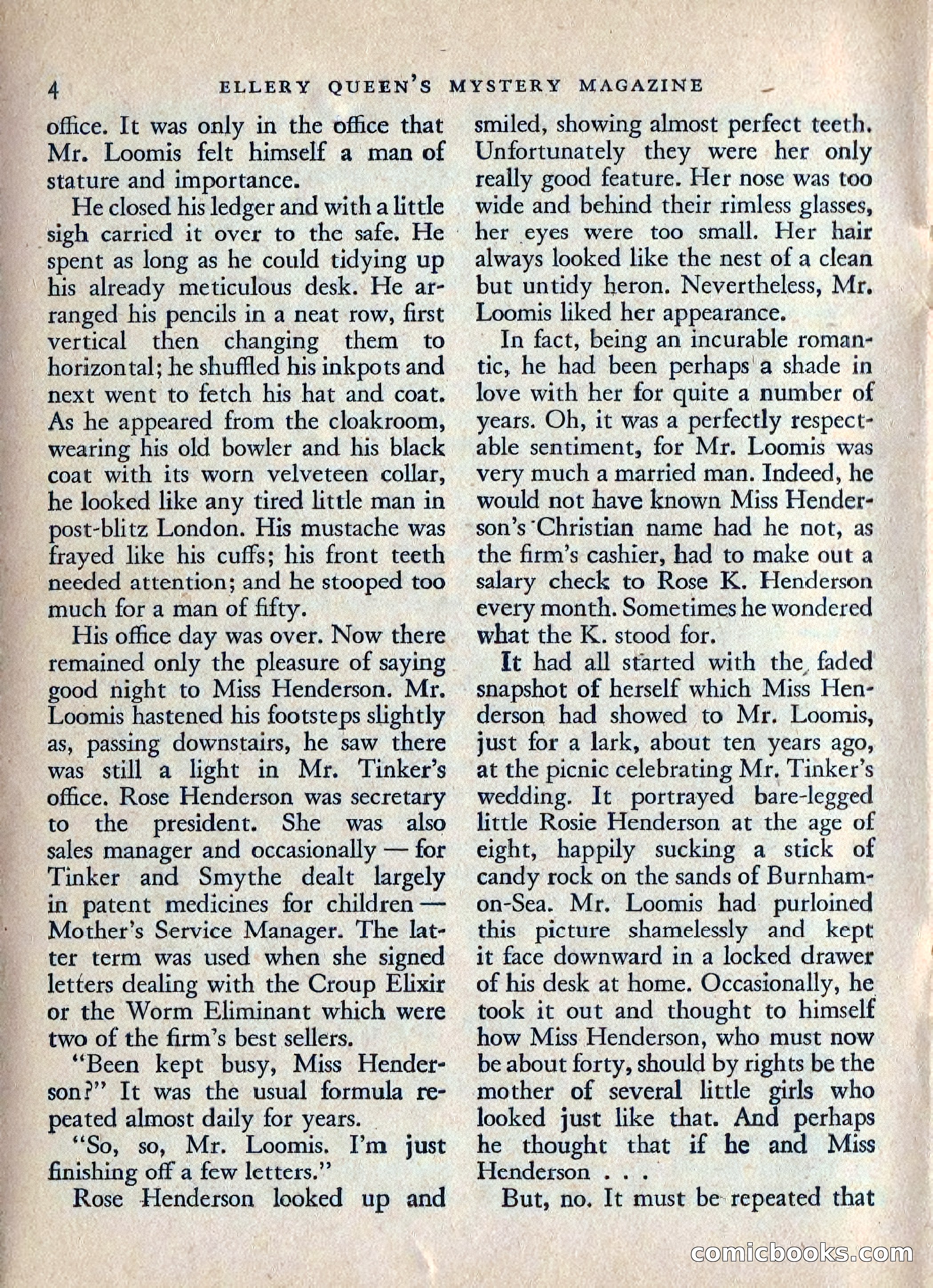 4 ELLERY QUEEN'S MYSTERY MAGAZINE

office. It was only in the office that Mr. Loomis felt himself a man of stature and importance.

He closed his ledger and with a little sigh carried it over to the safe. He spent as long as he could tidying up his already meticulous desk. He arranged his pencils in a neat row, first vertical then changing them to horizontal; he shuffled his inkpots and next went to fetch his hat and coat. As he appeared from the cloakroom, wearing his old bowler and his black coat with its worn velveteen collar, he looked like any tired little man in post-blitz London. His mustache was frayed like his cuffs; his front teeth needed attention; and he stooped too much for a man of fifty.

His office day was over. Now there remained only the pleasure of saying good night to Miss Henderson. Mr. Loomis hastened his footsteps slightly as, passing downstairs, he saw there was still a light in Mr. Tinker's office. Rose Henderson was secretary to the president. She was also sales manager and occasionally — for Tinker and Smythe dealt largely in patent medicines for children — Mother's Service Manager. The latter term was used when she signed letters dealing with the Croup Elixir or the Worm Eliminant which were two of the firm's best sellers.

"Been kept busy, Miss Henderson?" It was the usual formula repeated almost daily for years.

"So, so, Mr. Loomis. I'm just finishing off a few letters."

Rose Henderson looked up and smiled, showing almost perfect teeth. Unfortunately they were her only really good feature. Her nose was too wide and behind their rimless glasses, her eyes were too small. Her hair always looked like the nest of a clean but untidy heron. Nevertheless, Mr. Loomis liked her appearance.

In fact, being an incurable romantic, he had been perhaps a shade in love with her for quite a number of years. Oh, it was a perfectly respectable sentiment, for Mr. Loomis was very much a married man. Indeed, he would not have known Miss Henderson's Christian name had he not, as the firm's cashier, had to make out a salary check to Rose K. Henderson every month. Sometimes he wondered what the K. stood for.

It had all started with the faded snapshot of herself which Miss Henderson had showed to Mr. Loomis, just for a lark, about ten years ago, at the picnic celebrating Mr. Tinker's wedding. It portrayed bare-legged little Rosie Henderson at the age of eight, happily sucking a stick of candy rock on the sands of Burnham-on-Sea. Mr. Loomis had purloined this picture shamelessly and kept it face downward in a locked drawer of his desk at home. Occasionally, he took it out and thought to himself how Miss Henderson, who must now be about forty, should by rights be the mother of several little girls who looked just like that. And perhaps he thought that if he and Miss Henderson . . .

But, no. It must be repeated that

comicbooks.com